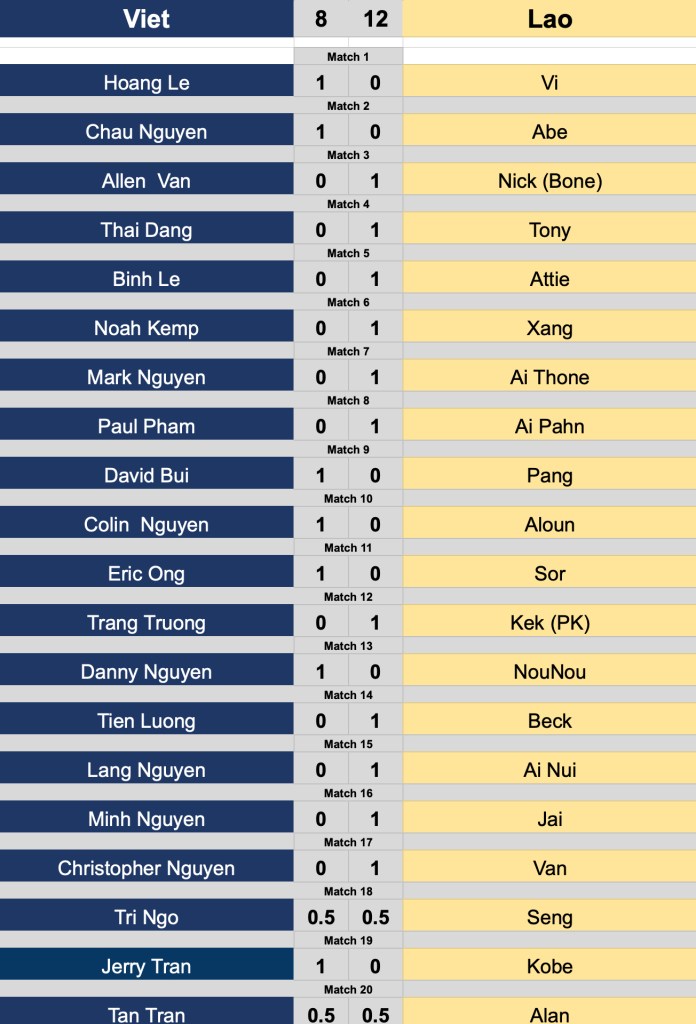 | Viet | 8 | 12 | Lao |
|---|---|---|---|
| | Match 1 | | |
| Hoang Le | 1 | 0 | Vi |
| | Match 2 | | |
| Chau Nguyen | 1 | 0 | Abe |
| | Match 3 | | |
| Allen Van | 0 | 1 | Nick (Bone) |
| | Match 4 | | |
| Thai Dang | 0 | 1 | Tony |
| | Match 5 | | |
| Binh Le | 0 | 1 | Attie |
| | Match 6 | | |
| Noah Kemp | 0 | 1 | Xang |
| | Match 7 | | |
| Mark Nguyen | 0 | 1 | Ai Thone |
| | Match 8 | | |
| Paul Pham | 0 | 1 | Ai Pahn |
| | Match 9 | | |
| David Bui | 1 | 0 | Pang |
| | Match 10 | | |
| Colin Nguyen | 1 | 0 | Aloun |
| | Match 11 | | |
| Eric Ong | 1 | 0 | Sor |
| | Match 12 | | |
| Trang Truong | 0 | 1 | Kek (PK) |
| | Match 13 | | |
| Danny Nguyen | 1 | 0 | NouNou |
| | Match 14 | | |
| Tien Luong | 0 | 1 | Beck |
| | Match 15 | | |
| Lang Nguyen | 0 | 1 | Ai Nui |
| | Match 16 | | |
| Minh Nguyen | 0 | 1 | Jai |
| | Match 17 | | |
| Christopher Nguyen | 0 | 1 | Van |
| | Match 18 | | |
| Tri Ngo | 0.5 | 0.5 | Seng |
| | Match 19 | | |
| Jerry Tran | 1 | 0 | Kobe |
| | Match 20 | | |
| Tan Tran | 0.5 | 0.5 | Alan |